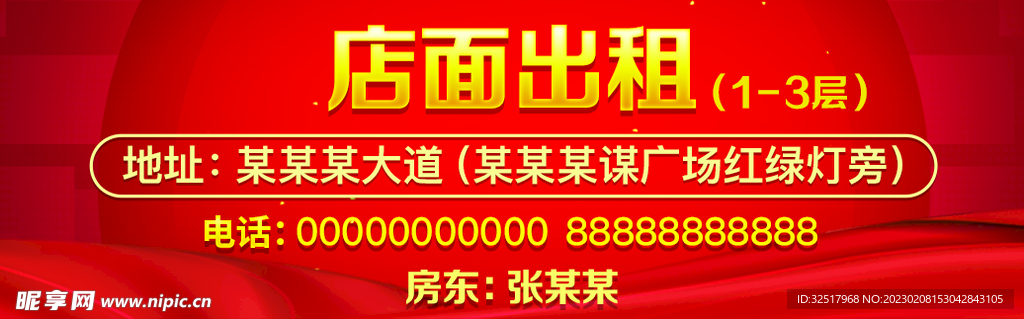 店面出租（1-3层）

地址：某某某大道（某某某谋广场红绿灯旁）

电话：00000000000 88888888888

房东：张某某

昵享网 www.nipic.cn

ID:32517968 NO:20230208153042843105